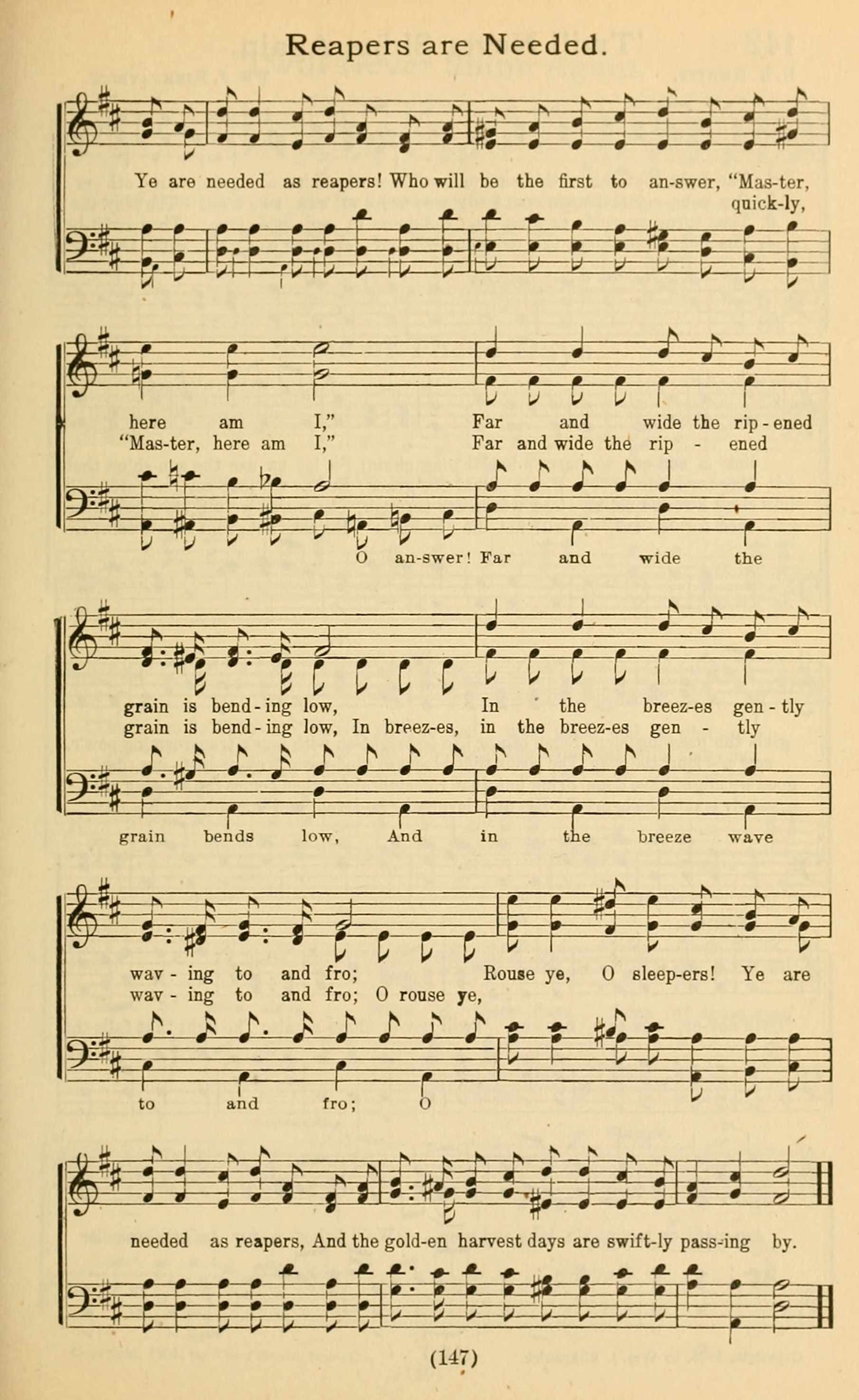 Reapers are Needed.

Ye are needed as reapers! Who will be the first to an-swer, "Mas-ter, quick-ly,

here am I," Far and wide the rip-ened
"Mas-ter, here am I," Far and wide the rip - ened
O an-swer! Far and wide the

grain is bend-ing low, In the breez-es gen-tly
grain is bend-ing low, In breez-es, in the breez-es gen - tly
grain bends low, And in the breeze wave

wav - ing to and fro; Rouse ye, O sleep-ers! Ye are
wav - ing to and fro; O rouse ye,
to and fro; O

needed as reapers, And the gold-en harvest days are swift-ly pass-ing by.

(147)